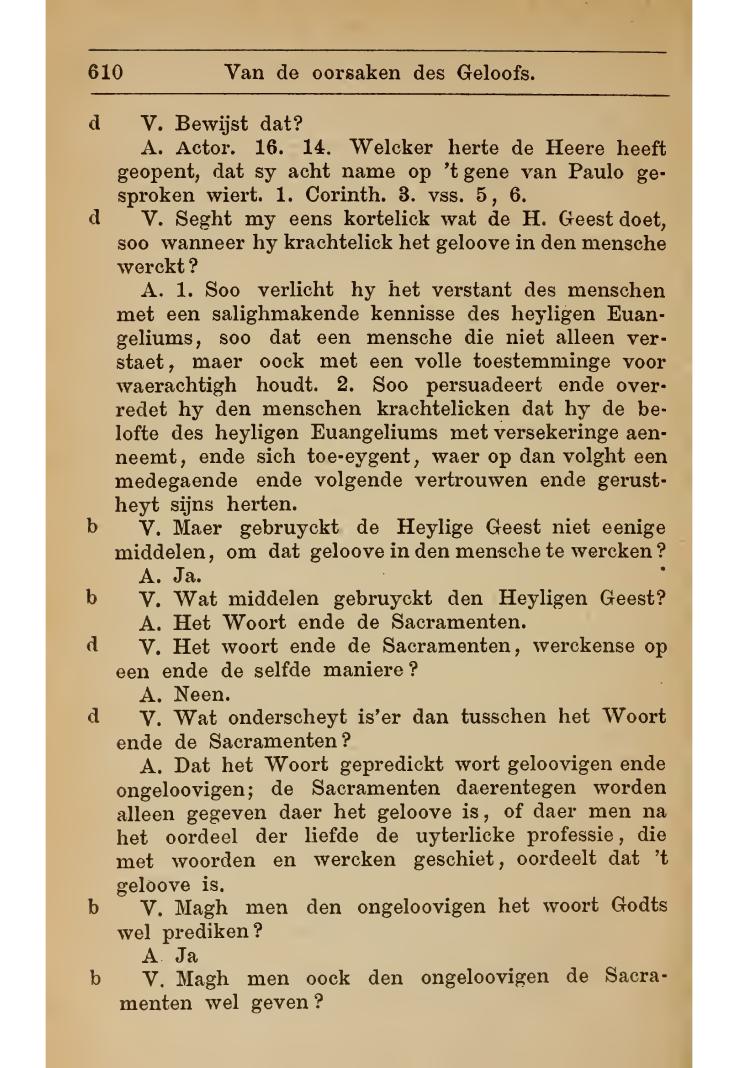 610 Van de oorsaken des Geloofs.

d V. Bewijst dat?

A. Actor. 16. 14. Welcker herte de Heere heeft geopent, dat sy acht name op 't gene van Paulo gesproken wiert. 1. Corinth. 3. vss. 5, 6.

d V. Seght my eens kortelick wat de H. Geest doet, soo wanneer hy krachtelick het geloove in den mensche werckt?

A. 1. Soo verlicht hy het verstant des menschen met een salighmakende kennisse des heyligen Euangeliums, soo dat een mensche die niet alleen verstaet, maer oock met een volle toestemminge voor waerachtigh houdt. 2. Soo persuadeert ende overredet hy den menschen krachtelicken dat hy de belofte des heyligen Euangeliums met versekeringe aenneemt, ende sich toe-eygent, waer op dan volght een medegaende ende volgende vertrouwen ende gerustheyt sijns herten.

b V. Maer gebruyckt de Heylige Geest niet eenige middelen, om dat geloove in den mensche te wercken?

A. Ja.

b V. Wat middelen gebruyckt den Heyligen Geest?

A. Het Woort ende de Sacramenten.

d V. Het woort ende de Sacramenten, werckense op een ende de selfde maniere?

A. Neen.

d V. Wat onderscheyt is'er dan tusschen het Woort ende de Sacramenten?

A. Dat het Woort gepredickt wort geloovigen ende ongeloovigen; de Sacramenten daerentegen worden alleen gegeven daer het geloove is, of daer men na het oordeel der liefde de uyterlicke professie, die met woorden en wercken geschiet, oordeelt dat 't geloove is.

b V. Magh men den ongeloovigen het woort Godts wel prediken?

A Ja

b V. Magh men oock den ongeloovigen de Sacramenten wel geven?